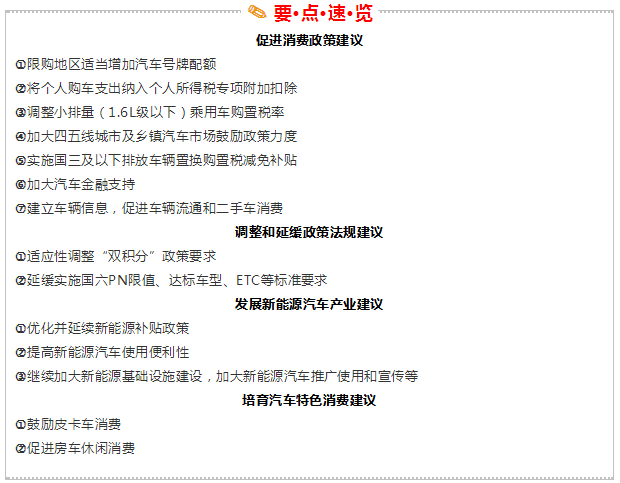 要•点•速•览

促进消费政策建议

①限购地区适当增加汽车号牌配额

②将个人购车支出纳入个人所得税专项附加扣除

③调整小排量（1.6L级以下）乘用车购置税率

④加大四五线城市及乡镇汽车市场鼓励政策力度

⑤实施国三及以下排放车辆置换购置税减免补贴

⑥加大汽车金融支持

⑦建立车辆信息，促进车辆流通和二手车消费

调整和延缓政策法规建议

①适应性调整“双积分”政策要求

②延缓实施国六PN限值、达标车型、ETC等标准要求

发展新能源汽车产业建议

①优化并延续新能源补贴政策

②提高新能源汽车使用便利性

③继续加大新能源基础设施建设，加大新能源汽车推广使用和宣传等

培育汽车特色消费建议

①鼓励皮卡车消费

②促进房车休闲消费